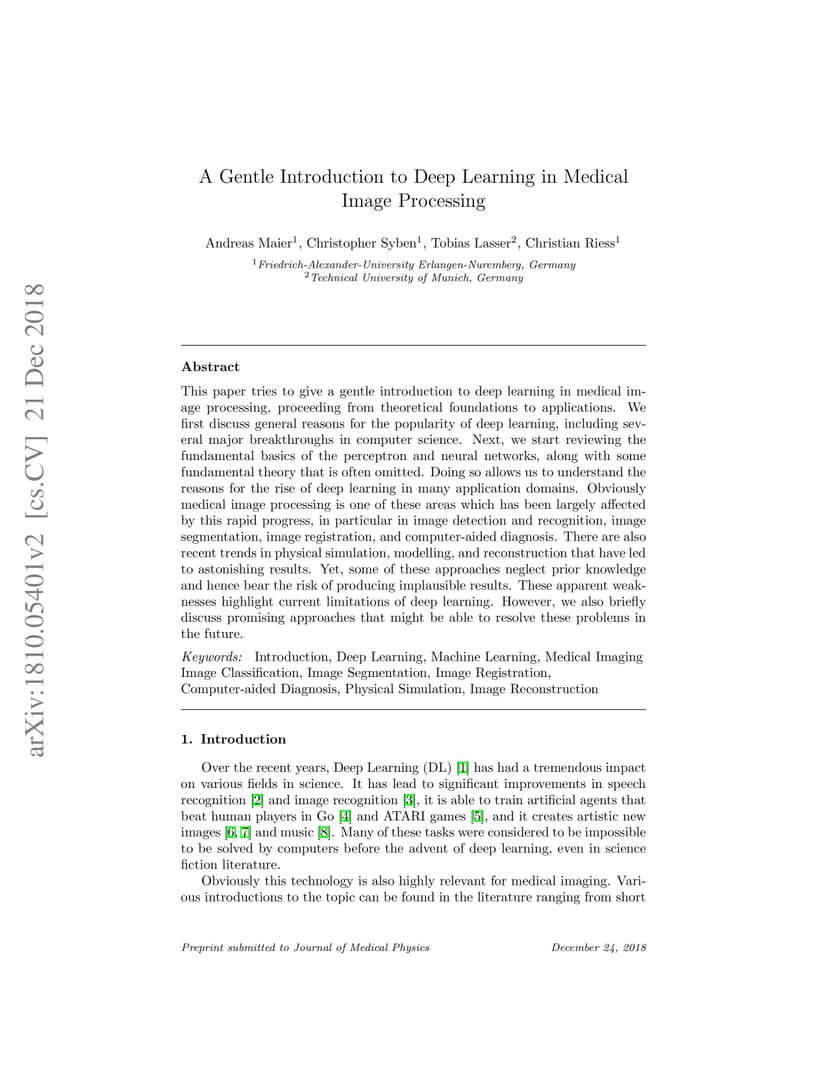 arXiv:1810.05401v2 [cs.CV] 21 Dec 2018

A Gentle Introduction to Deep Learning in Medical Image Processing

Andreas Maier$^1$, Christopher Syben$^1$, Tobias Lasser$^2$, Christian Riess$^1$

$^1$Friedrich-Alexander-University Erlangen-Nuremberg, Germany
$^2$Technical University of Munich, Germany

Abstract

This paper tries to give a gentle introduction to deep learning in medical image processing, proceeding from theoretical foundations to applications. We first discuss general reasons for the popularity of deep learning, including several major breakthroughs in computer science. Next, we start reviewing the fundamental basics of the perceptron and neural networks, along with some fundamental theory that is often omitted. Doing so allows us to understand the reasons for the rise of deep learning in many application domains. Obviously medical image processing is one of these areas which has been largely affected by this rapid progress, in particular in image detection and recognition, image segmentation, image registration, and computer-aided diagnosis. There are also recent trends in physical simulation, modelling, and reconstruction that have led to astonishing results. Yet, some of these approaches neglect prior knowledge and hence bear the risk of producing implausible results. These apparent weaknesses highlight current limitations of deep learning. However, we also briefly discuss promising approaches that might be able to resolve these problems in the future.

Keywords: Introduction, Deep Learning, Machine Learning, Medical Imaging Image Classification, Image Segmentation, Image Registration, Computer-aided Diagnosis, Physical Simulation, Image Reconstruction

1. Introduction

Over the recent years, Deep Learning (DL) [1] has had a tremendous impact on various fields in science. It has lead to significant improvements in speech recognition [2] and image recognition [3], it is able to train artificial agents that beat human players in Go [4] and ATARI games [5], and it creates artistic new images [6, 7] and music [8]. Many of these tasks were considered to be impossible to be solved by computers before the advent of deep learning, even in science fiction literature.

Obviously this technology is also highly relevant for medical imaging. Various introductions to the topic can be found in the literature ranging from short

Preprint submitted to Journal of Medical Physics December 24, 2018